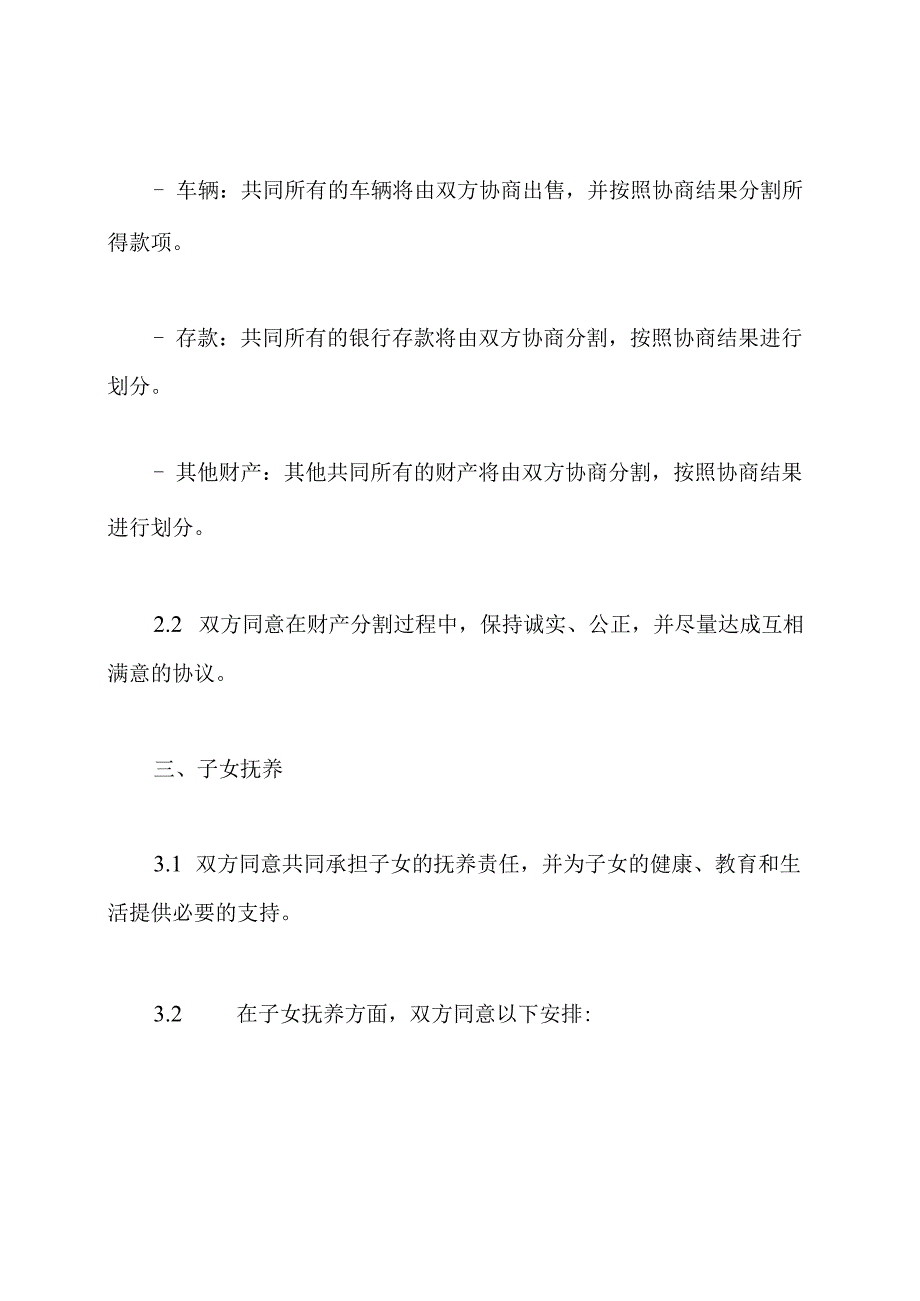 - 车辆：共同所有的车辆将由双方协商出售，并按照协商结果分割所得款项。

- 存款：共同所有的银行存款将由双方协商分割，按照协商结果进行划分。

- 其他财产：其他共同所有的财产将由双方协商分割，按照协商结果进行划分。

2.2 双方同意在财产分割过程中，保持诚实、公正，并尽量达成互相满意的协议。

三、子女抚养

3.1 双方同意共同承担子女的抚养责任，并为子女的健康、教育和生活提供必要的支持。

3.2 在子女抚养方面，双方同意以下安排: